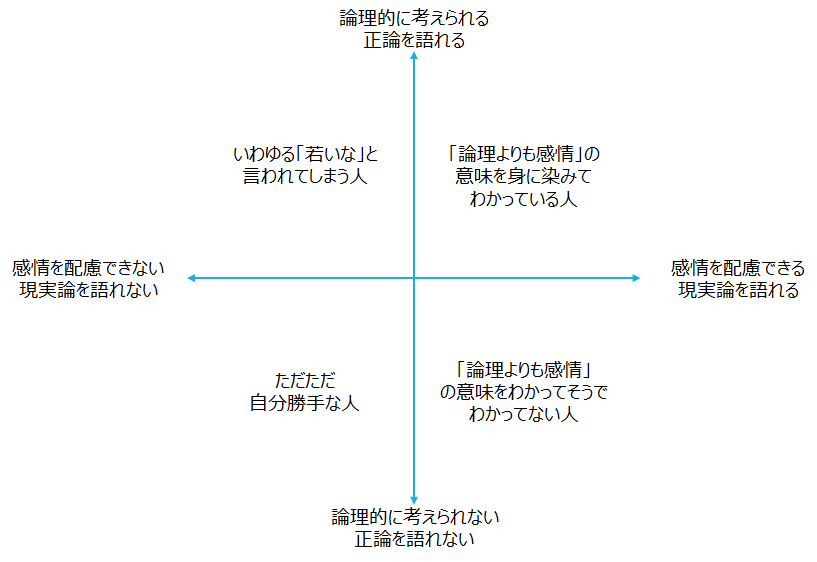 論理的に考えられる
正論を語れる

いわゆる「若いな」と
言われてしまう人

「論理よりも感情」の
意味を身に染みて
わかっている人

感情を配慮できない
現実論を語れない

感情を配慮できる
現実論を語れる

ただただ
自分勝手な人

「論理よりも感情」
の意味をわかってそうで
わかってない人

論理的に考えられない
正論を語れない